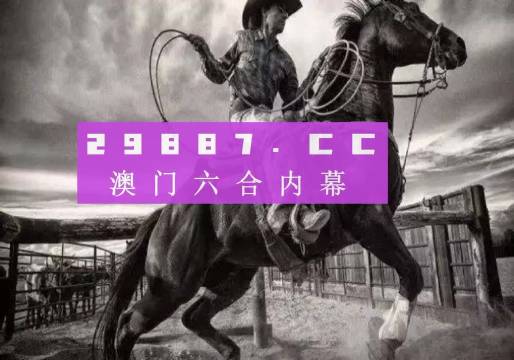 29887.CC
澳门六合内幕